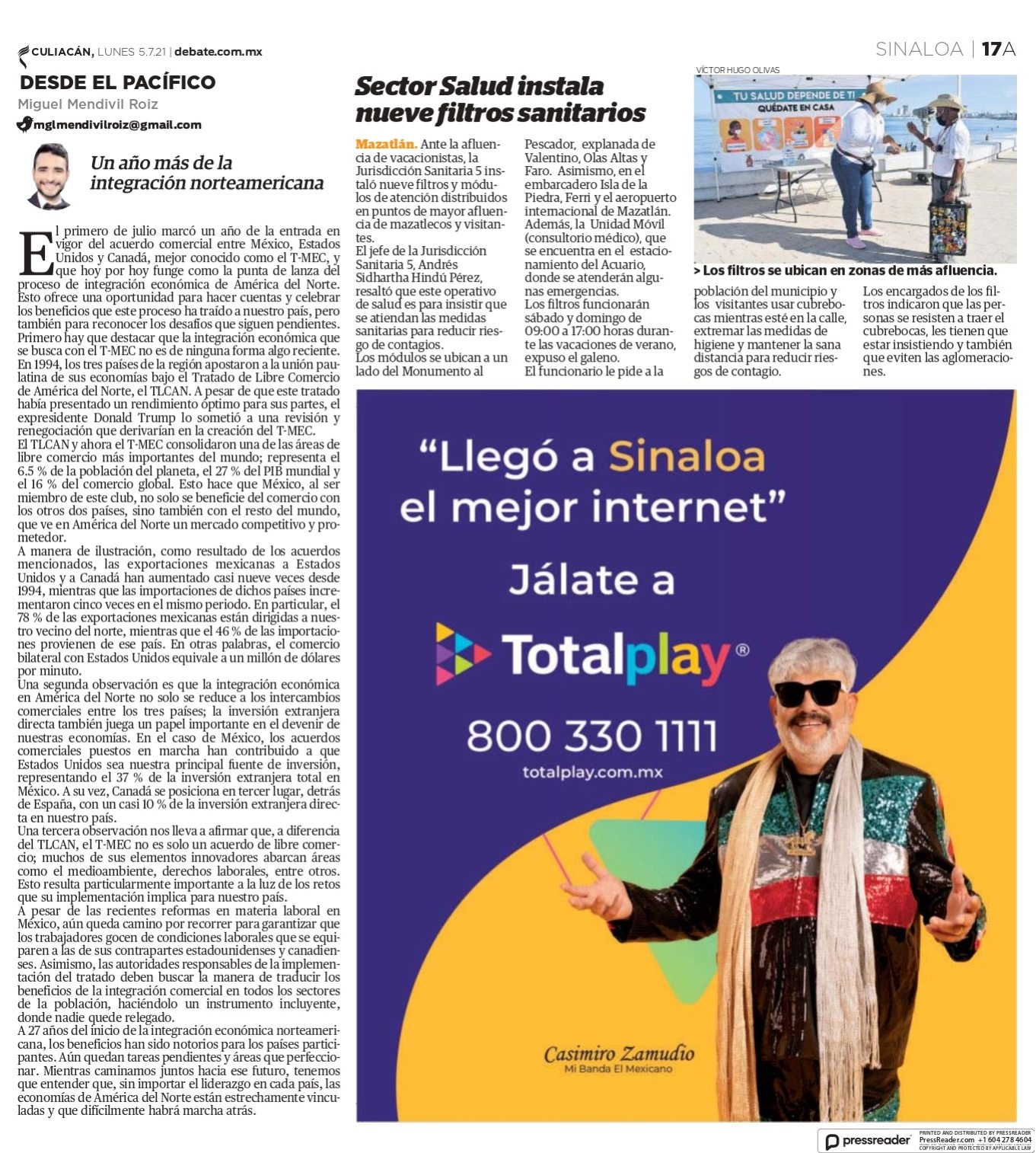 CULIACÁN, LUNES 5.7.21 | debate.com.mx

SINALOA | 17A

DESDE EL PACÍFICO
Miguel Mendivil Roiz
mglmendivilroiz@gmail.com

Un año más de la integración norteamericana

El primero de julio marcó un año de la entrada en vigor del acuerdo comercial entre México, Estados Unidos y Canadá, mejor conocido como el T-MEC, y que hoy por hoy funge como la punta de lanza del proceso de integración económica de América del Norte. Esto ofrece una oportunidad para hacer cuentas y celebrar los beneficios que este proceso ha traído a nuestro país, pero también para reconocer los desafíos que siguen pendientes.
Primero hay que destacar que la integración económica que se busca con el T-MEC no es de ninguna forma algo reciente. En 1994, los tres países de la región apostaron a la unión paulatina de sus economías bajo el Tratado de Libre Comercio de América del Norte, el TLCAN. A pesar de que este tratado había presentado un rendimiento óptimo para sus partes, el expresidente Donald Trump lo sometió a una revisión y renegociación que derivarían en la creación del T-MEC.
El TLCAN y ahora el T-MEC consolidaron una de las áreas de libre comercio más importantes del mundo; representa el 6.5 % de la población del planeta, el 27 % del PIB mundial y el 16 % del comercio global. Esto hace que México, al ser miembro de este club, no solo se beneficie del comercio con los otros dos países, sino también con el resto del mundo, que ve en América del Norte un mercado competitivo y prometedor.
A manera de ilustración, como resultado de los acuerdos mencionados, las exportaciones mexicanas a Estados Unidos y a Canadá han aumentado casi nueve veces desde 1994, mientras que las importaciones de dichos países incrementaron cinco veces en el mismo periodo. En particular, el 78 % de las exportaciones mexicanas están dirigidas a nuestro vecino del norte, mientras que el 46 % de las importaciones provienen de ese país. En otras palabras, el comercio bilateral con Estados Unidos equivale a un millón de dólares por minuto.
Una segunda observación es que la integración económica en América del Norte no solo se reduce a los intercambios comerciales entre los tres países; la inversión extranjera directa también juega un papel importante en el devenir de nuestras economías. En el caso de México, los acuerdos comerciales puestos en marcha han contribuido a que Estados Unidos sea nuestra principal fuente de inversión, representando el 37 % de la inversión extranjera total en México. A su vez, Canadá se posiciona en tercer lugar, detrás de España, con un casi 10 % de la inversión extranjera directa en nuestro país.
Una tercera observación nos lleva a afirmar que, a diferencia del TLCAN, el T-MEC no es solo un acuerdo de libre comercio; muchos de sus elementos innovadores abarcan áreas como el medioambiente, derechos laborales, entre otros. Esto resulta particularmente importante a la luz de los retos que su implementación implica para nuestro país.
A pesar de las recientes reformas en materia laboral en México, aún queda camino por recorrer para garantizar que los trabajadores gocen de condiciones laborales que se equiparen a las de sus contrapartes estadounidenses y canadienses. Asimismo, las autoridades responsables de la implementación del tratado deben buscar la manera de traducir los beneficios de la integración comercial en todos los sectores de la población, haciéndolo un instrumento incluyente, donde nadie quede relegado.
A 27 años del inicio de la integración económica norteamericana, los beneficios han sido notorios para los países participantes. Aún quedan tareas pendientes y áreas que perfeccionar. Mientras caminamos juntos hacia ese futuro, tenemos que entender que, sin importar el liderazgo en cada país, las economías de América del Norte están estrechamente vinculadas y que difícilmente habrá marcha atrás.

Sector Salud instala nueve filtros sanitarios

Mazatlán. Ante la afluencia de vacacionistas, la Jurisdicción Sanitaria 5 instaló nueve filtros y módulos de atención distribuidos en puntos de mayor afluencia de mazatlecos y visitantes.
El jefe de la Jurisdicción Sanitaria 5, Andrés Sidhartha Hindú Pérez, resaltó que este operativo de salud es para insistir que se atiendan las medidas sanitarias para reducir riesgo de contagios.
Los módulos se ubican a un lado del Monumento al Pescador, explanada de Valentino, Olas Altas y Faro. Asimismo, en el embarcadero Isla de la Piedra, Ferri y el aeropuerto internacional de Mazatlán. Además, la Unidad Móvil (consultorio médico), que se encuentra en el estacionamiento del Acuario, donde se atenderán algunas emergencias.
Los filtros funcionarán sábado y domingo de 09:00 a 17:00 horas durante las vacaciones de verano, expuso el galeno.
El funcionario le pide a la población del municipio y los visitantes usar cubrebocas mientras esté en la calle, extremar las medidas de higiene y mantener la sana distancia para reducir riesgos de contagio.
Los encargados de los filtros indicaron que las personas se resisten a traer el cubrebocas, les tienen que estar insistiendo y también que eviten las aglomeraciones.

VÍCTOR HUGO OLIVAS
TU SALUD DEPENDE DE TI
QUÉDATE EN CASA
> Los filtros se ubican en zonas de más afluencia.

“Llegó a Sinaloa el mejor internet”
Jálate a
Totalplay®
800 330 1111
totalplay.com.mx
Casimiro Zamudio
Mi Banda El Mexicano

pressreader PRINTED AND DISTRIBUTED BY PRESSREADER PressReader.com +1 604 278 4604 COPYRIGHT AND PROTECTED BY APPLICABLE LAW